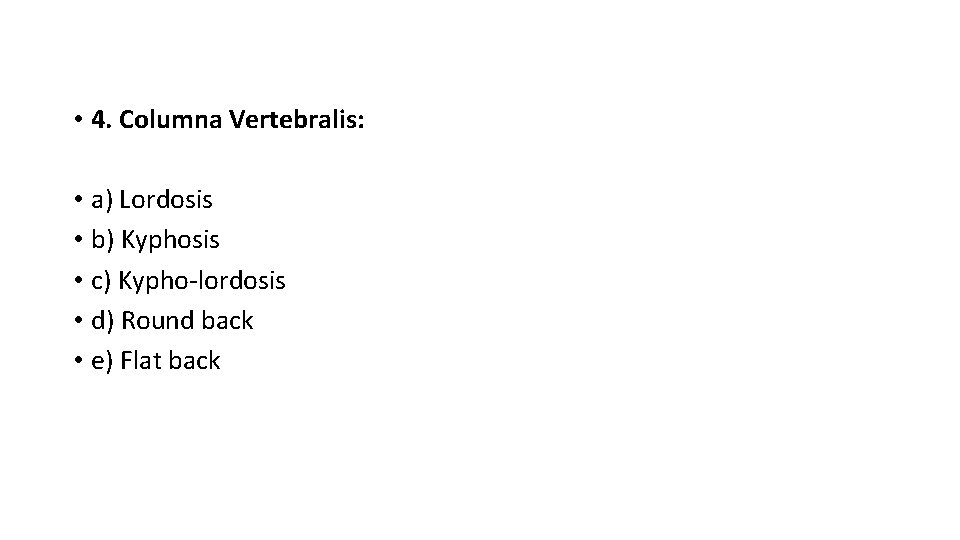 • 4. Columna Vertebralis:

• a) Lordosis
• b) Kyphosis
• c) Kypho-lordosis
• d) Round back
• e) Flat back